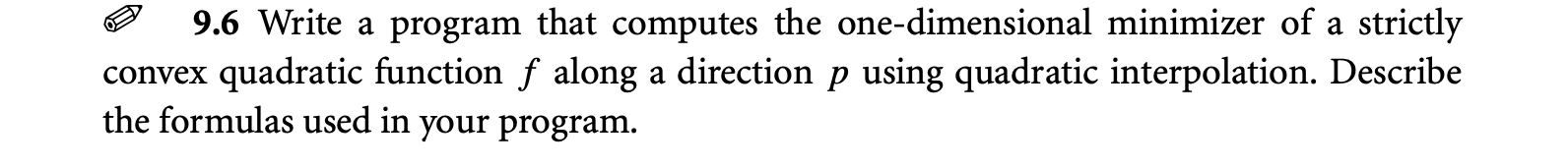 9.6 Write a program that computes the one-dimensional minimizer of a strictly convex quadratic function $f$ along a direction $p$ using quadratic interpolation. Describe the formulas used in your program.